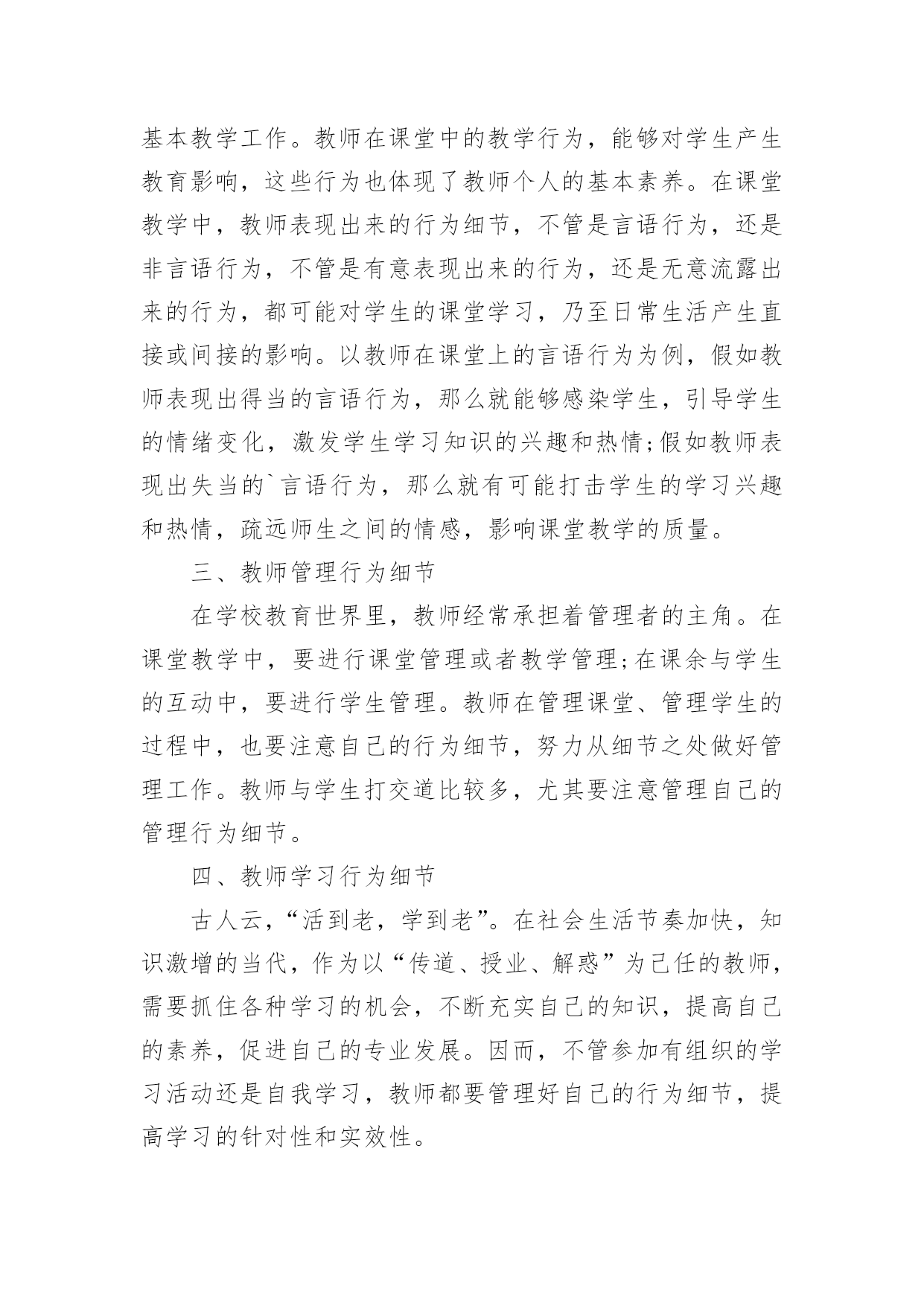 基本教学工作。教师在课堂中的教学行为，能够对学生产生教育影响，这些行为也体现了教师个人的基本素养。在课堂教学中，教师表现出来的行为细节，不管是言语行为，还是非言语行为，不管是有意表现出来的行为，还是无意流露出来的行为，都可能对学生的课堂学习，乃至日常生活产生直接或间接的影响。以教师在课堂上的言语行为为例，假如教师表现出得当的言语行为，那么就能够感染学生，引导学生的情绪变化，激发学生学习知识的兴趣和热情;假如教师表现出失当的`言语行为，那么就有可能打击学生的学习兴趣和热情，疏远师生之间的情感，影响课堂教学的质量。

三、教师管理行为细节

在学校教育世界里，教师经常承担着管理者的主角。在课堂教学中，要进行课堂管理或者教学管理;在课余与学生的互动中，要进行学生管理。教师在管理课堂、管理学生的过程中，也要注意自己的行为细节，努力从细节之处做好管理工作。教师与学生打交道比较多，尤其要注意管理自己的管理行为细节。

四、教师学习行为细节

古人云，“活到老，学到老”。在社会生活节奏加快，知识激增的当代，作为以“传道、授业、解惑”为己任的教师，需要抓住各种学习的机会，不断充实自己的知识，提高自己的素养，促进自己的专业发展。因而，不管参加有组织的学习活动还是自我学习，教师都要管理好自己的行为细节，提高学习的针对性和实效性。